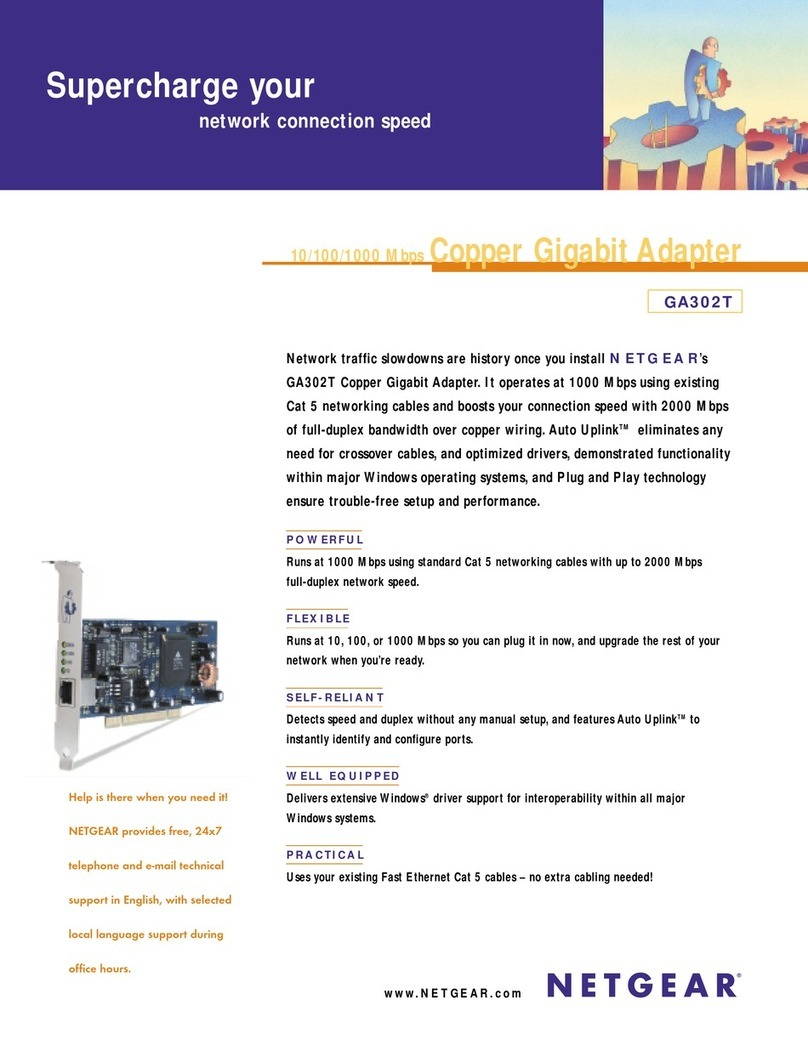 Supercharge your

network connection speed

10/100/1000 Mbps Copper Gigabit Adapter

GA302T

Network traffic slowdowns are history once you install NETGEAR's GA302T Copper Gigabit Adapter. It operates at 1000 Mbps using existing Cat 5 networking cables and boosts your connection speed with 2000 Mbps of full-duplex bandwidth over copper wiring. Auto Uplink™ eliminates any need for crossover cables, and optimized drivers, demonstrated functionality within major Windows operating systems, and Plug and Play technology ensure trouble-free setup and performance.

POWERFUL

Runs at 1000 Mbps using standard Cat 5 networking cables with up to 2000 Mbps full-duplex network speed.

FLEXIBLE

Runs at 10, 100, or 1000 Mbps so you can plug it in now, and upgrade the rest of your network when you're ready.

SELF-RELIANT

Detects speed and duplex without any manual setup, and features Auto Uplink™ to instantly identify and configure ports.

WELL EQUIPPED

Delivers extensive Windows® driver support for interoperability within all major Windows systems.

PRACTICAL

Uses your existing Fast Ethernet Cat 5 cables – no extra cabling needed!

Help is there when you need it! NETGEAR provides free, 24x7 telephone and e-mail technical support in English, with selected local language support during office hours.

www.NETGEAR.com

NETGEAR®